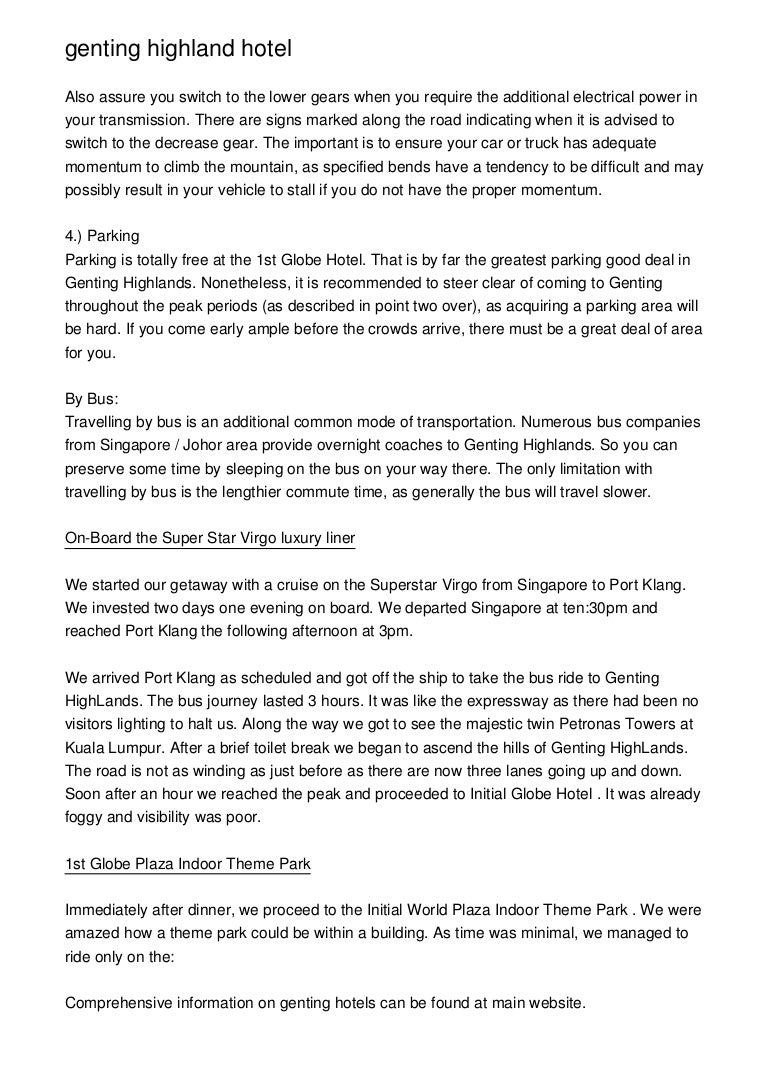 genting highland hotel

Also assure you switch to the lower gears when you require the additional electrical power in your transmission. There are signs marked along the road indicating when it is advised to switch to the decrease gear. The important is to ensure your car or truck has adequate momentum to climb the mountain, as specified bends have a tendency to be difficult and may possibly result in your vehicle to stall if you do not have the proper momentum.

4.) Parking
Parking is totally free at the 1st Globe Hotel. That is by far the greatest parking good deal in Genting Highlands. Nonetheless, it is recommended to steer clear of coming to Genting throughout the peak periods (as described in point two over), as acquiring a parking area will be hard. If you come early ample before the crowds arrive, there must be a great deal of area for you.

By Bus:
Travelling by bus is an additional common mode of transportation. Numerous bus companies from Singapore / Johor area provide overnight coaches to Genting Highlands. So you can preserve some time by sleeping on the bus on your way there. The only limitation with travelling by bus is the lengthier commute time, as generally the bus will travel slower.

On-Board the Super Star Virgo luxury liner

We started our getaway with a cruise on the Superstar Virgo from Singapore to Port Klang. We invested two days one evening on board. We departed Singapore at ten:30pm and reached Port Klang the following afternoon at 3pm.

We arrived Port Klang as scheduled and got off the ship to take the bus ride to Genting HighLands. The bus journey lasted 3 hours. It was like the expressway as there had been no visitors lighting to halt us. Along the way we got to see the majestic twin Petronas Towers at Kuala Lumpur. After a brief toilet break we began to ascend the hills of Genting HighLands. The road is not as winding as just before as there are now three lanes going up and down. Soon after an hour we reached the peak and proceeded to Initial Globe Hotel . It was already foggy and visibility was poor.

1st Globe Plaza Indoor Theme Park

Immediately after dinner, we proceed to the Initial World Plaza Indoor Theme Park . We were amazed how a theme park could be within a building. As time was minimal, we managed to ride only on the:

Comprehensive information on genting hotels can be found at main website.